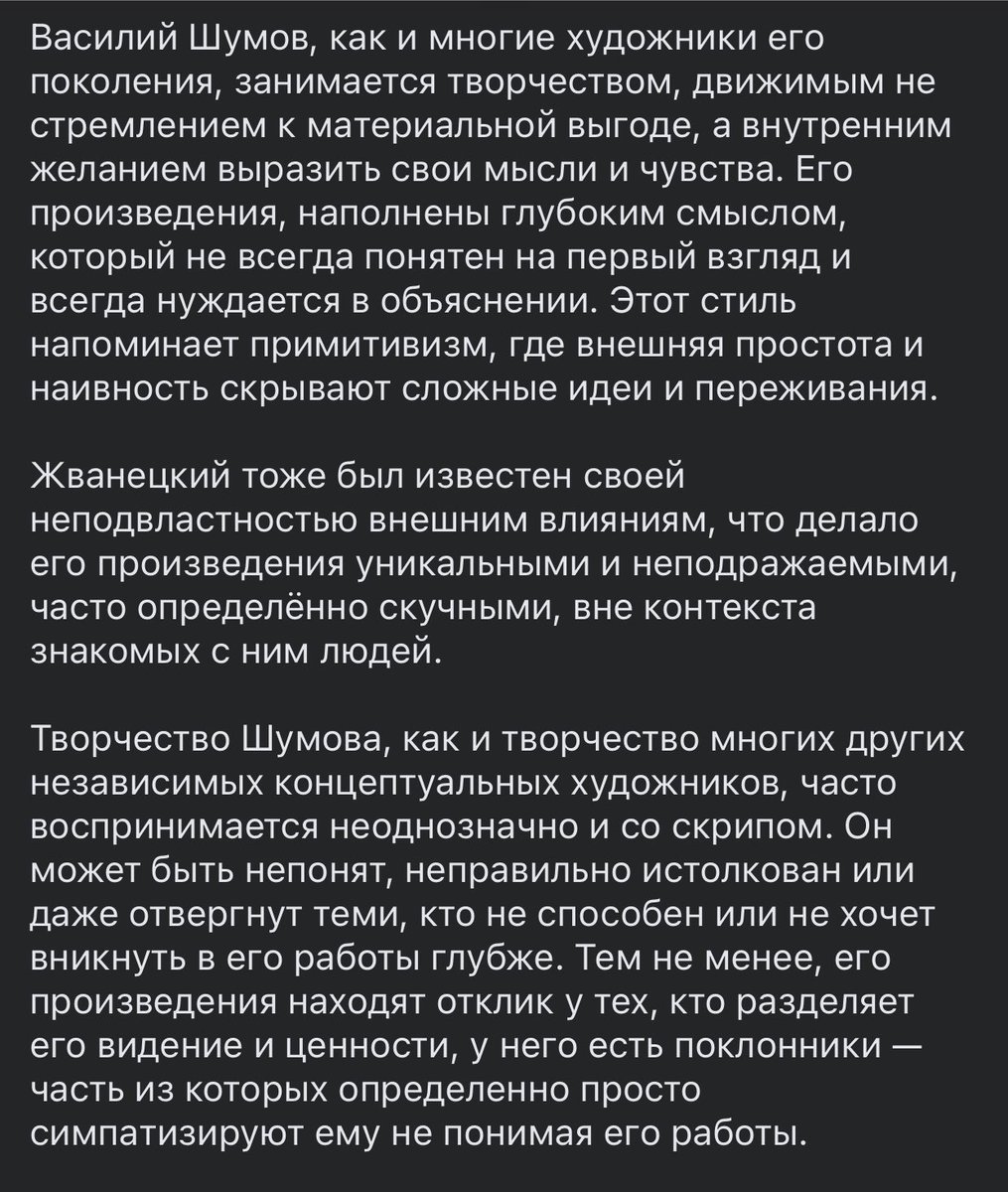 Василий Шумов, как и многие художники его поколения, занимается творчеством, движимым не стремлением к материальной выгоде, а внутренним желанием выразить свои мысли и чувства. Его произведения, наполнены глубоким смыслом, который не всегда понятен на первый взгляд и всегда нуждается в объяснении. Этот стиль напоминает примитивизм, где внешняя простота и наивность скрывают сложные идеи и переживания.

Жванецкий тоже был известен своей неподвластностью внешним влияниям, что делало его произведения уникальными и неподражаемыми, часто определённо скучными, вне контекста знакомых с ним людей.

Творчество Шумова, как и творчество многих других независимых концептуальных художников, часто воспринимается неоднозначно и со скрипом. Он может быть непонят, неправильно истолкован или даже отвергнут теми, кто не способен или не хочет вникнуть в его работы глубже. Тем не менее, его произведения находят отклик у тех, кто разделяет его видение и ценности, у него есть поклонники — часть из которых определенно просто симпатизируют ему не понимая его работы.